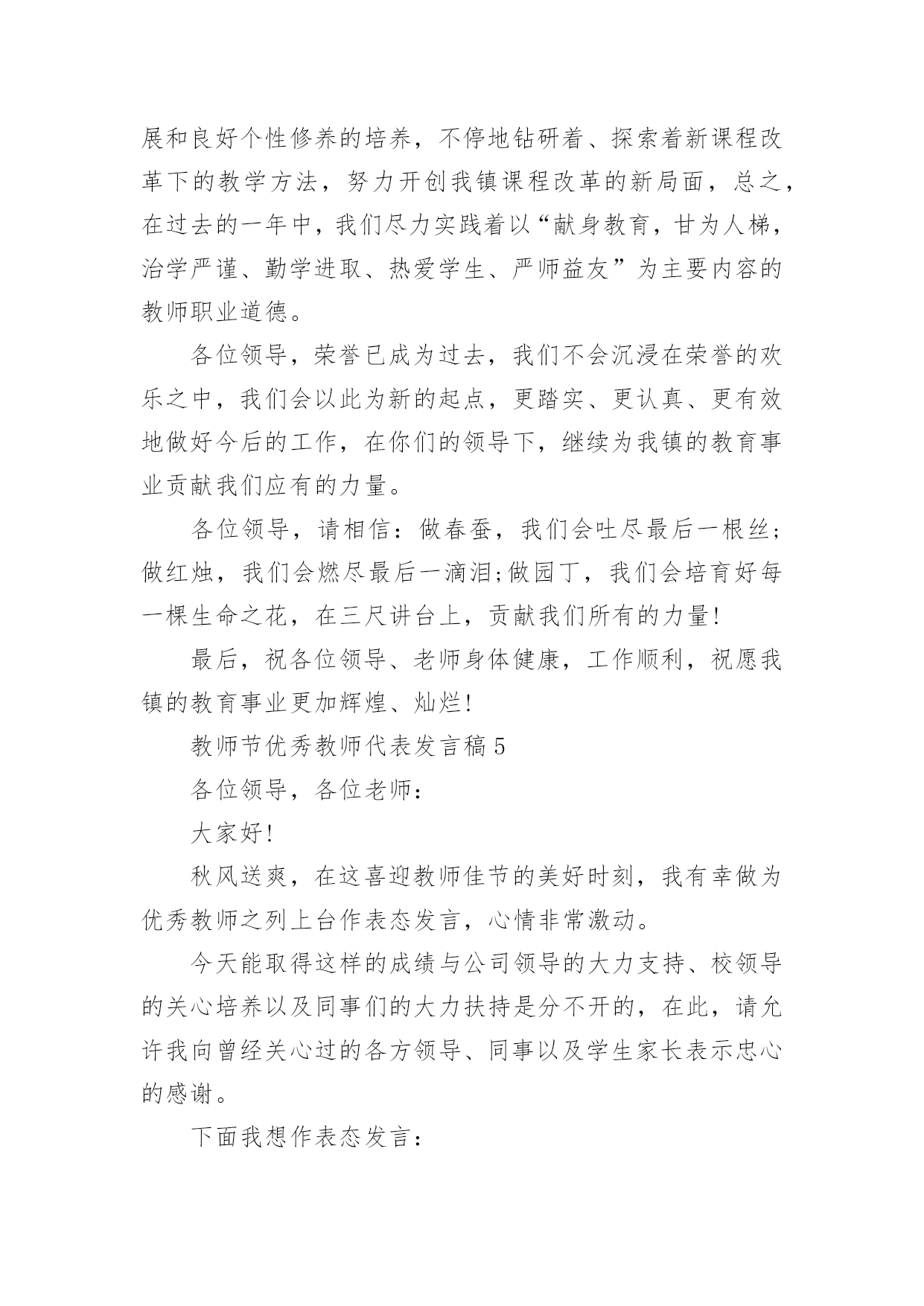 展和良好个性修养的培养，不停地钻研着、探索着新课程改革下的教学方法，努力开创我镇课程改革的新局面，总之，在过去的一年中，我们尽力实践着以“献身教育，甘为人梯，治学严谨、勤学进取、热爱学生、严师益友”为主要内容的教师职业道德。

各位领导，荣誉已成为过去，我们不会沉浸在荣誉的欢乐之中，我们会以此为新的起点，更踏实、更认真、更有效地做好今后的工作，在你们的领导下，继续为我镇的教育事业贡献我们应有的力量。

各位领导，请相信：做春蚕，我们会吐尽最后一根丝；做红烛，我们会燃尽最后一滴泪;做园丁，我们会培育好每一棵生命之花，在三尺讲台上，贡献我们所有的力量!

最后，祝各位领导、老师身体健康，工作顺利，祝愿我镇的教育事业更加辉煌、灿烂!

教师节优秀教师代表发言稿5

各位领导，各位老师：

大家好!

秋风送爽，在这喜迎教师佳节的美好时刻，我有幸做为优秀教师之列上台作表态发言，心情非常激动。

今天能取得这样的成绩与公司领导的大力支持、校领导的关心培养以及同事们的大力扶持是分不开的，在此，请允许我向曾经关心过的各方领导、同事以及学生家长表示忠心的感谢。

下面我想作表态发言：